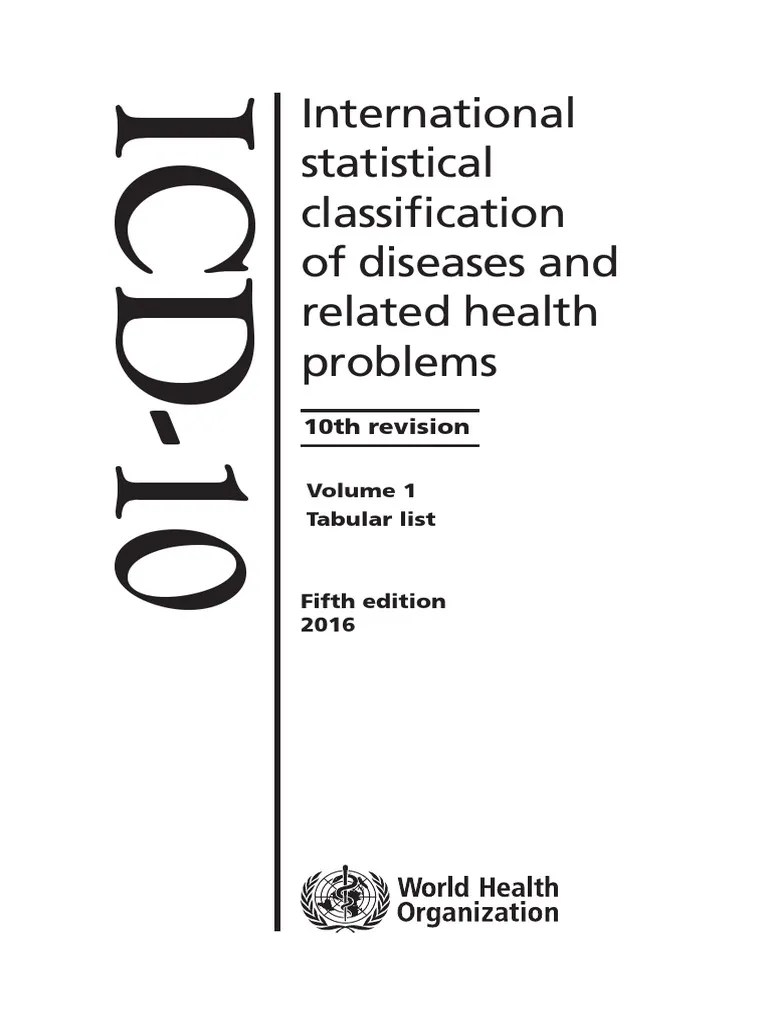 ICD-10

International statistical classification of diseases and related health problems

10th revision

Volume 1
Tabular list

Fifth edition
2016

World Health Organization